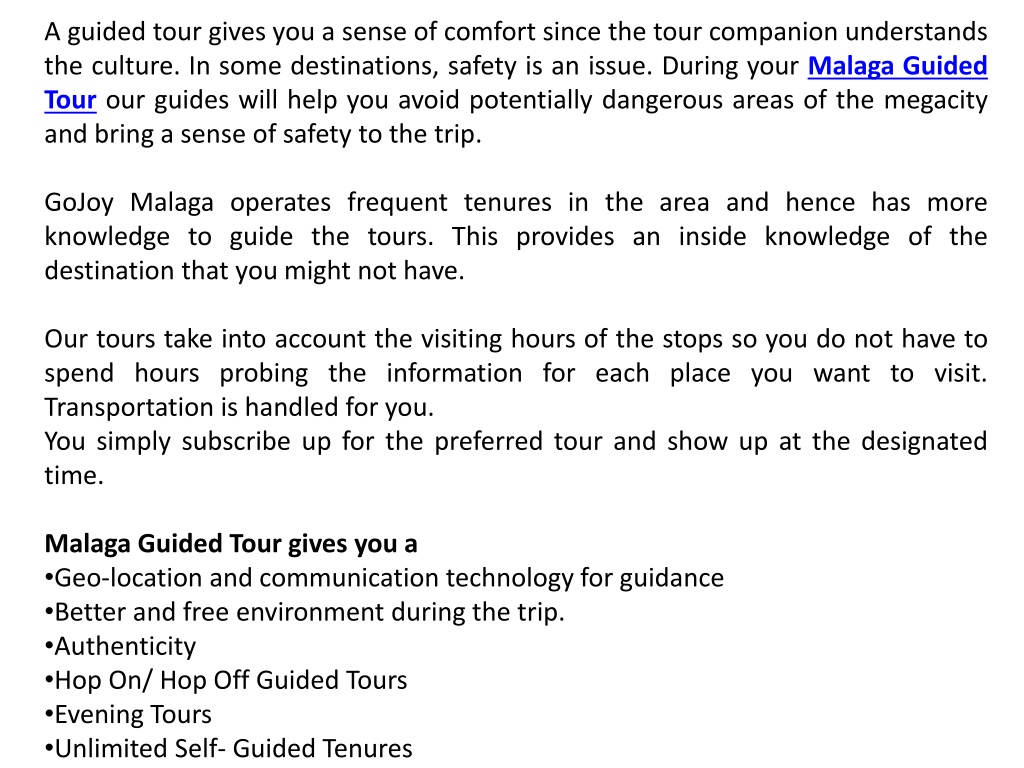 A guided tour gives you a sense of comfort since the tour companion understands the culture. In some destinations, safety is an issue. During your Malaga Guided Tour our guides will help you avoid potentially dangerous areas of the megacity and bring a sense of safety to the trip.

GoJoy Malaga operates frequent tenures in the area and hence has more knowledge to guide the tours. This provides an inside knowledge of the destination that you might not have.

Our tours take into account the visiting hours of the stops so you do not have to spend hours probing the information for each place you want to visit. Transportation is handled for you.
You simply subscribe up for the preferred tour and show up at the designated time.

Malaga Guided Tour gives you a
•Geo-location and communication technology for guidance
•Better and free environment during the trip.
•Authenticity
•Hop On/ Hop Off Guided Tours
•Evening Tours
•Unlimited Self- Guided Tenures